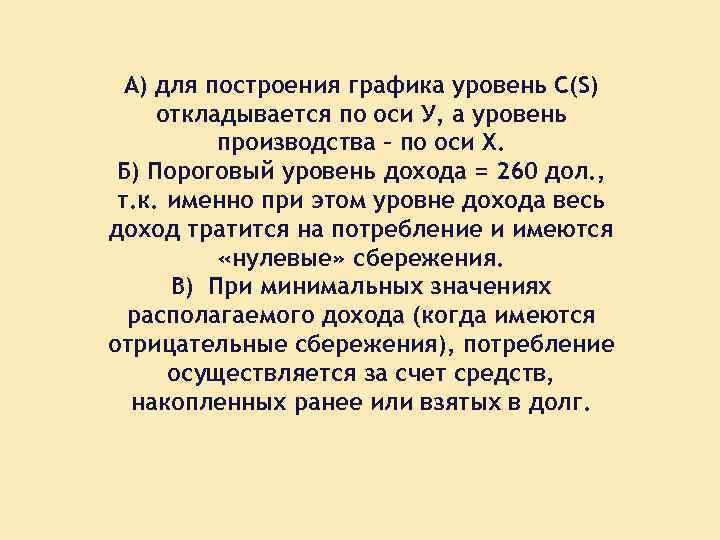 А) для построения графика уровень С(S) откладывается по оси У, а уровень производства – по оси Х.
Б) Пороговый уровень дохода = 260 дол., т.к. именно при этом уровне дохода весь доход тратится на потребление и имеются «нулевые» сбережения.
В) При минимальных значениях располагаемого дохода (когда имеются отрицательные сбережения), потребление осуществляется за счет средств, накопленных ранее или взятых в долг.